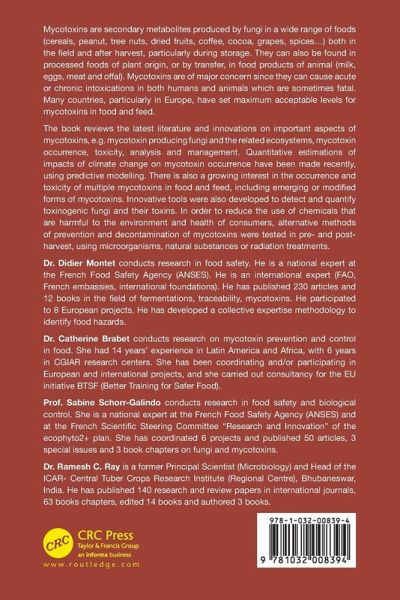 Mycotoxins are secondary metabolites produced by fungi in a wide range of foods (cereals, peanut, tree nuts, dried fruits, coffee, cocoa, grapes, spices...) both in the field and after harvest, particularly during storage. They can also be found in processed foods of plant origin, or by transfer, in food products of animal (milk, eggs, meat and offal). Mycotoxins are of major concern since they can cause acute or chronic intoxications in both humans and animals which are sometimes fatal. Many countries, particularly in Europe, have set maximum acceptable levels for mycotoxins in food and feed.

The book reviews the latest literature and innovations on important aspects of mycotoxins, e.g. mycotoxin producing fungi and the related ecosystems, mycotoxin occurrence, toxicity, analysis and management. Quantitative estimations of impacts of climate change on mycotoxin occurrence have been made recently, using predictive modelling. There is also a growing interest in the occurrence and toxicity of multiple mycotoxins in food and feed, including emerging or modified forms of mycotoxins. Innovative tools were also developed to detect and quantify toxinogenic fungi and their toxins. In order to reduce the use of chemicals that are harmful to the environment and health of consumers, alternative methods of prevention and decontamination of mycotoxins were tested in pre- and post-harvest, using microorganisms, natural substances or radiation treatments.

Dr. Didier Montet conducts research in food safety. He is a national expert at the French Food Safety Agency (ANSES). He is an international expert (FAO, French embassies, international foundations). He has published 230 articles and 12 books in the field of fermentations, traceability, mycotoxins. He participated to 8 European projects. He has developed a collective expertise methodology to identify food hazards.

Dr. Catherine Brabet conducts research on mycotoxin prevention and control in food. She had 14 years' experience in Latin America and Africa, with 6 years in CGIAR research centers. She has been coordinating and/or participating in European and international projects, and she carried out consultancy for the EU initiative BTSF (Better Training for Safer Food).

Prof. Sabine Schorr-Galindo conducts research in food safety and biological control. She is a national expert at the French Food Safety Agency (ANSES) and at the French Scientific Steering Committee "Research and Innovation" of the ecophyto2+ plan. She has coordinated 6 projects and published 50 articles, 3 special issues and 3 book chapters on fungi and mycotoxins.

Dr. Ramesh C. Ray is a former Principal Scientist (Microbiology) and Head of the ICAR- Central Tuber Crops Research Institute (Regional Centre), Bhubaneswar, India. He has published 140 research and review papers in international journals, 63 books chapters, edited 14 books and authored 3 books.

CRC
CRC Press
Taylor & Francis Group
an informa business
www.routledge.com

978-1-032-00839-4
9 781032 008394